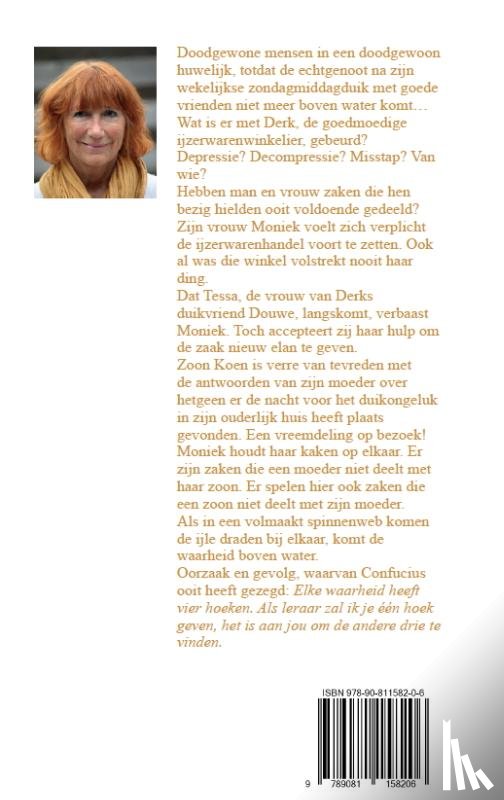 Doodgewone mensen in een doodgewoon huwelijk, totdat de echtgenoot na zijn wekelijkse zondagmiddagduik met goede vrienden niet meer boven water komt…
Wat is er met Derk, de goedmoedige ijzerwarenwinkelier, gebeurd?
Depressie? Decompressie? Misstap? Van wie?
Hebben man en vrouw zaken die hen bezig hielden ooit voldoende gedeeld?
Zijn vrouw Moniek voelt zich verplicht de ijzerwarenhandel voort te zetten. Ook al was die winkel volstrekt nooit haar ding.
Dat Tessa, de vrouw van Derks duikvriend Douwe, langskomt, verbaast Moniek. Toch accepteert zij haar hulp om de zaak nieuw elan te geven.
Zoon Koen is verre van tevreden met de antwoorden van zijn moeder over hetgeen er de nacht voor het duikongeluk in zijn ouderlijk huis heeft plaats gevonden. Een vreemdeling op bezoek!
Moniek houdt haar kaken op elkaar. Er zijn zaken die een moeder niet deelt met haar zoon. Er spelen hier ook zaken die een zoon niet deelt met zijn moeder.
Als in een volmaakt spinnenweb komen de ijle draden bij elkaar, komt de waarheid boven water.
Oorzaak en gevolg, waarvan Confucius ooit heeft gezegd: Elke waarheid heeft vier hoeken. Als leraar zal ik je één hoek geven, het is aan jou om de andere drie te vinden.

ISBN 978-90-811582-0-6

9 789081 158206